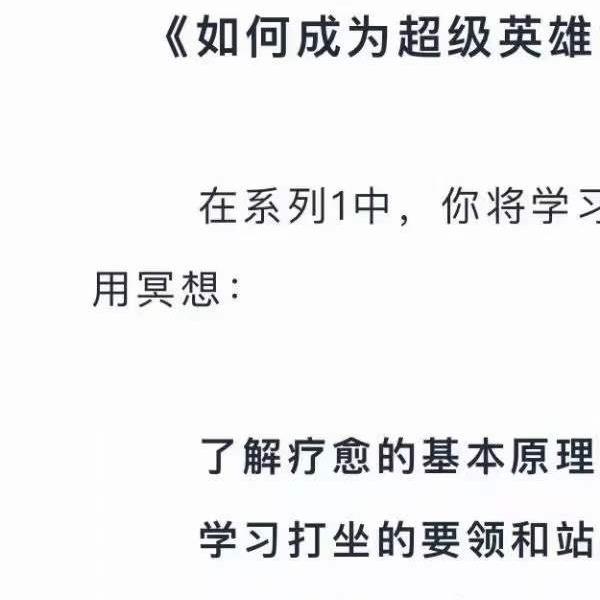 《如何成为超级英雄

在系列1中，你将学习

用冥想：

了解疗愈的基本原理

学习打坐的要领和站